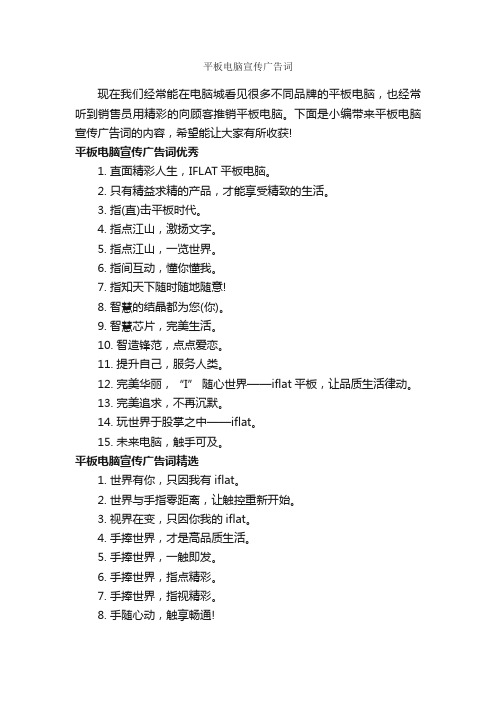 平板电脑宣传广告词

现在我们经常能在电脑城看见很多不同品牌的平板电脑，也经常听到销售员用精彩的向顾客推销平板电脑。下面是小编带来平板电脑宣传广告词的内容，希望能让大家有所收获!

平板电脑宣传广告词优秀

1. 直面精彩人生，IFLAT 平板电脑。
2. 只有精益求精的产品，才能享受精致的生活。
3. 指(直)击平板时代。
4. 指点江山，激扬文字。
5. 指点江山，一览世界。
6. 指间互动，懂你懂我。
7. 指知天下随时随地随意!
8. 智慧的结晶都为您(你)。
9. 智慧芯片，完美生活。
10. 智造锋范，点点爱恋。
11. 提升自己，服务人类。
12. 完美华丽，“I” 随心世界——iflat 平板，让品质生活律动。
13. 完美追求，不再沉默。
14. 玩世界于股掌之中——iflat。
15. 未来电脑，触手可及。

平板电脑宣传广告词精选

1. 世界有你，只因我有 iflat。
2. 世界与手指零距离，让触控重新开始。
3. 视界在变，只因你我的 iflat。
4. 手捧世界，才是高品质生活。
5. 手捧世界，一触即发。
6. 手捧世界，指点精彩。
7. 手捧世界，指视精彩。
8. 手随心动，触享畅通!